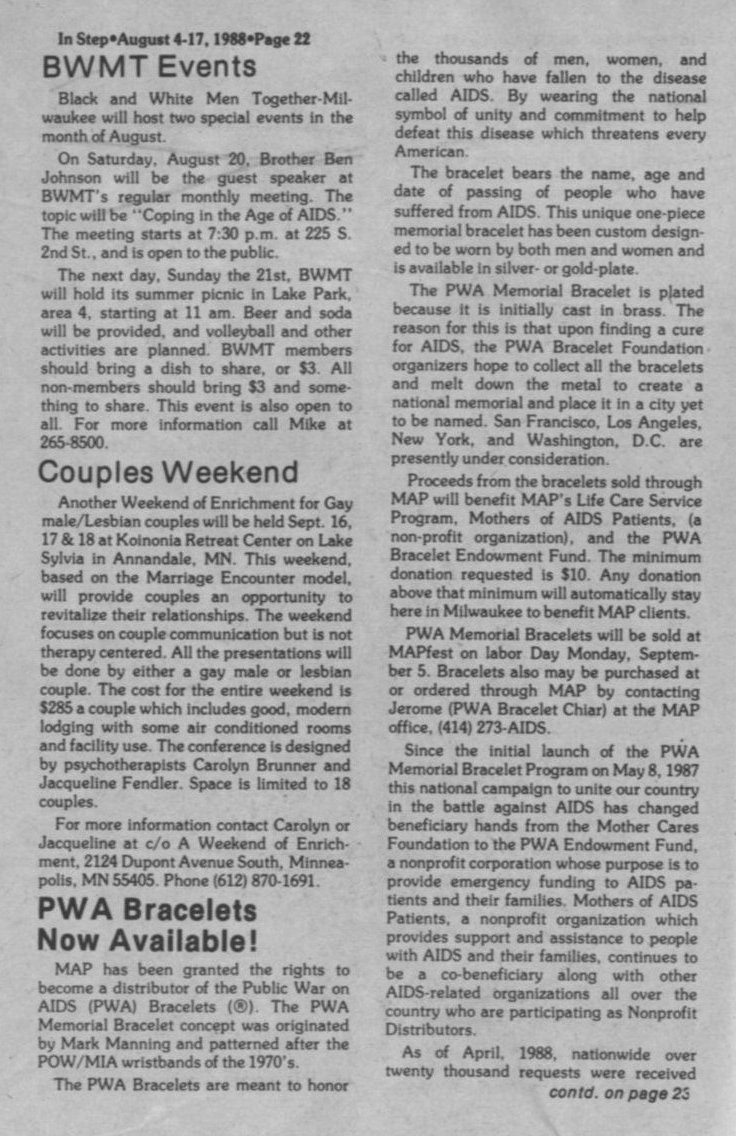 In Step•August 4-17, 1988•Page 22

BWMT Events

Black and White Men Together-Milwaukee will host two special events in the month of August.

On Saturday, August 20, Brother Ben Johnson will be the guest speaker at BWMT's regular monthly meeting. The topic will be "Coping in the Age of AIDS." The meeting starts at 7:30 p.m. at 225 S. 2nd St., and is open to the public.

The next day, Sunday the 21st, BWMT will hold its summer picnic in Lake Park, area 4, starting at 11 am. Beer and soda will be provided, and volleyball and other activities are planned. BWMT members should bring a dish to share, or $3. All non-members should bring $3 and something to share. This event is also open to all. For more information call Mike at 265-8500.

Couples Weekend

Another Weekend of Enrichment for Gay male/Lesbian couples will be held Sept. 16, 17 & 18 at Koinonia Retreat Center on Lake Sylvia in Annandale, MN. This weekend, based on the Marriage Encounter model, will provide couples an opportunity to revitalize their relationships. The weekend focuses on couple communication but is not therapy centered. All the presentations will be done by either a gay male or lesbian couple. The cost for the entire weekend is $285 a couple which includes good, modern lodging with some air conditioned rooms and facility use. The conference is designed by psychotherapists Carolyn Brunner and Jacqueline Fendler. Space is limited to 18 couples.

For more information contact Carolyn or Jacqueline at c/o A Weekend of Enrichment, 2124 Dupont Avenue South, Minneapolis, MN 55405. Phone (612) 870-1691.

PWA Bracelets Now Available!

MAP has been granted the rights to become a distributor of the Public War on AIDS (PWA) Bracelets (®). The PWA Memorial Bracelet concept was originated by Mark Manning and patterned after the POW/MIA wristbands of the 1970's.

The PWA Bracelets are meant to honor the thousands of men, women, and children who have fallen to the disease called AIDS. By wearing the national symbol of unity and commitment to help defeat this disease which threatens every American.

The bracelet bears the name, age and date of passing of people who have suffered from AIDS. This unique one-piece memorial bracelet has been custom designed to be worn by both men and women and is available in silver- or gold-plate.

The PWA Memorial Bracelet is plated because it is initially cast in brass. The reason for this is that upon finding a cure for AIDS, the PWA Bracelet Foundation organizers hope to collect all the bracelets and melt down the metal to create a national memorial and place it in a city yet to be named. San Francisco, Los Angeles, New York, and Washington, D.C. are presently under consideration.

Proceeds from the bracelets sold through MAP will benefit MAP's Life Care Service Program, Mothers of AIDS Patients, (a non-profit organization), and the PWA Bracelet Endowment Fund. The minimum donation requested is $10. Any donation above that minimum will automatically stay here in Milwaukee to benefit MAP clients.

PWA Memorial Bracelets will be sold at MAPfest on labor Day Monday, September 5. Bracelets also may be purchased at or ordered through MAP by contacting Jerome (PWA Bracelet Chiar) at the MAP office, (414) 273-AIDS.

Since the initial launch of the PWA Memorial Bracelet Program on May 8, 1987 this national campaign to unite our country in the battle against AIDS has changed beneficiary hands from the Mother Cares Foundation to the PWA Endowment Fund, a nonprofit corporation whose purpose is to provide emergency funding to AIDS patients and their families. Mothers of AIDS Patients, a nonprofit organization which provides support and assistance to people with AIDS and their families, continues to be a co-beneficiary along with other AIDS-related organizations all over the country who are participating as Nonprofit Distributors.

As of April, 1988, nationwide over twenty thousand requests were received

contd. on page 23